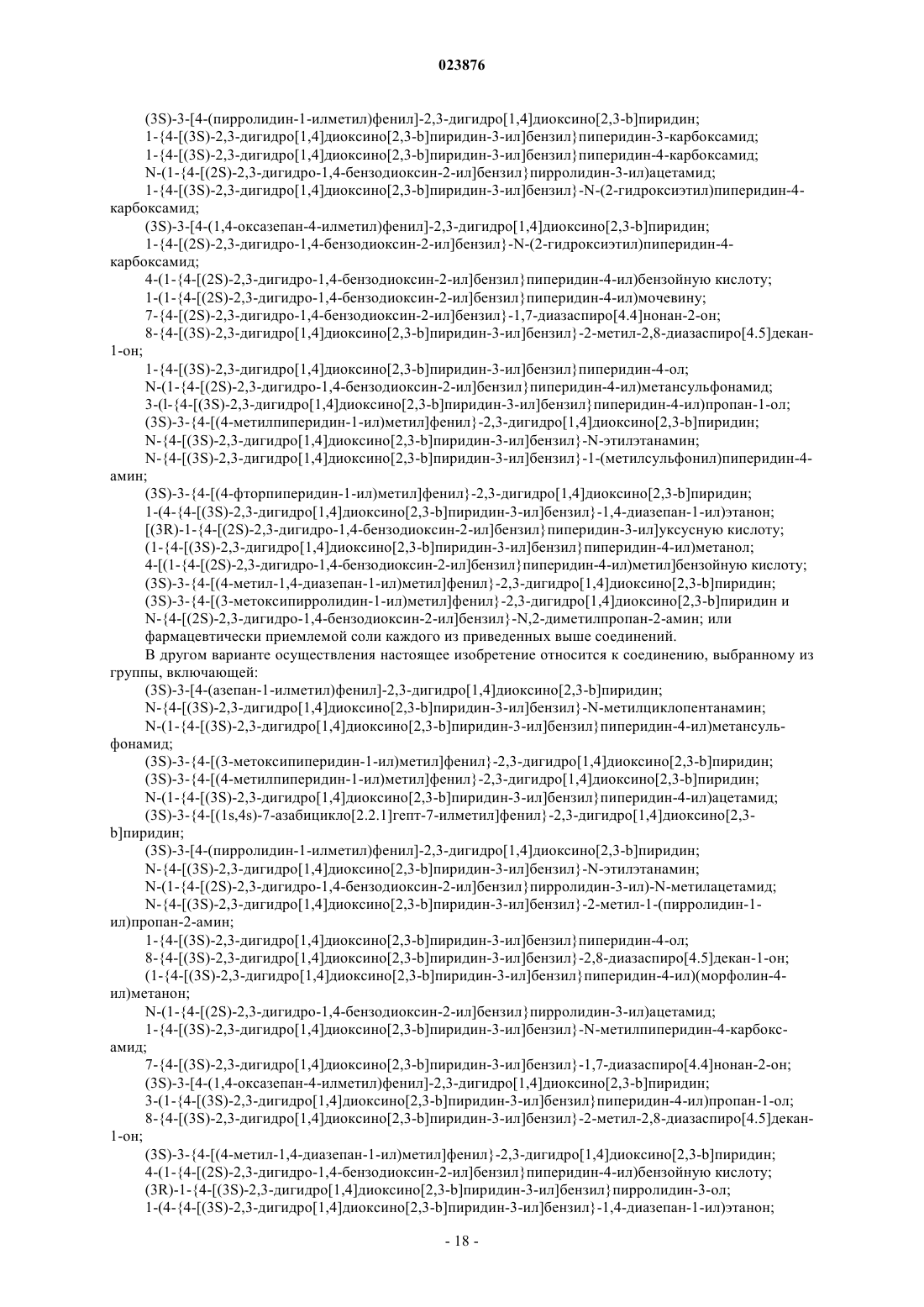 023876

(3S)-3-[4-(пирролидин-1-илметил)фенил]-2,3-дигидро[1,4]диоксино[2,3-b]пиридин;
1-{4-[(3S)-2,3-дигидро[1,4]диоксино[2,3-b]пиридин-3-ил]бензил}пиперидин-3-карбоксамид;
1-{4-[(3S)-2,3-дигидро[1,4]диоксино[2,3-b]пиридин-3-ил]бензил}пиперидин-4-карбоксамид;
N-(1-{4-[(2S)-2,3-дигидро-1,4-бензодиоксин-2-ил]бензил}пирролидин-3-ил)ацетамид;
1-{4-[(3S)-2,3-дигидро[1,4]диоксино[2,3-b]пиридин-3-ил]бензил}-N-(2-гидроксиэтил)пиперидин-4-карбоксамид;
(3S)-3-[4-(1,4-оксазепан-4-илметил)фенил]-2,3-дигидро[1,4]диоксино[2,3-b]пиридин;
1-{4-[(2S)-2,3-дигидро-1,4-бензодиоксин-2-ил]бензил}-N-(2-гидроксиэтил)пиперидин-4-карбоксамид;
4-(1-{4-[(2S)-2,3-дигидро-1,4-бензодиоксин-2-ил]бензил}пиперидин-4-ил)бензойную кислоту;
1-(1-{4-[(2S)-2,3-дигидро-1,4-бензодиоксин-2-ил]бензил}пиперидин-4-ил)мочевину;
7-{4-[(2S)-2,3-дигидро-1,4-бензодиоксин-2-ил]бензил}-1,7-диазаспиро[4.4]нонан-2-он;
8-{4-[(3S)-2,3-дигидро[1,4]диоксино[2,3-b]пиридин-3-ил]бензил}-2-метил-2,8-диазаспиро[4.5]декан-1-он;
1-{4-[(3S)-2,3-дигидро[1,4]диоксино[2,3-b]пиридин-3-ил]бензил}пиперидин-4-ол;
N-(1-{4-[(2S)-2,3-дигидро-1,4-бензодиоксин-2-ил]бензил}пиперидин-4-ил)метансульфонамид;
3-(l-{4-[(3S)-2,3-дигидро[1,4]диоксино[2,3-b]пиридин-3-ил]бензил}пиперидин-4-ил)пропан-1-ол;
(3S)-3-{4-[(4-метилпиперидин-1-ил)метил]фенил}-2,3-дигидро[1,4]диоксино[2,3-b]пиридин;
N-{4-[(3S)-2,3-дигидро[1,4]диоксино[2,3-b]пиридин-3-ил]бензил}-N-этилэтанамин;
N-{4-[(3S)-2,3-дигидро[1,4]диоксино[2,3-b]пиридин-3-ил]бензил}-1-(метилсульфонил)пиперидин-4-амин;
(3S)-3-{4-[(4-фторпиперидин-1-ил)метил]фенил}-2,3-дигидро[1,4]диоксино[2,3-b]пиридин;
1-(4-{4-[(3S)-2,3-дигидро[1,4]диоксино[2,3-b]пиридин-3-ил]бензил}-1,4-диазепан-1-ил)этанон;
[(3R)-1-{4-[(2S)-2,3-дигидро-1,4-бензодиоксин-2-ил]бензил}пиперидин-3-ил]уксусную кислоту;
(1-{4-[(3S)-2,3-дигидро[1,4]диоксино[2,3-b]пиридин-3-ил]бензил}пиперидин-4-ил)метанол;
4-[(1-{4-[(2S)-2,3-дигидро-1,4-бензодиоксин-2-ил]бензил}пиперидин-4-ил)метил]бензойную кислоту;
(3S)-3-{4-[(4-метил-1,4-диазепан-1-ил)метил]фенил}-2,3-дигидро[1,4]диоксино[2,3-b]пиридин;
(3S)-3-{4-[(3-метоксипирролидин-1-ил)метил]фенил}-2,3-дигидро[1,4]диоксино[2,3-b]пиридин и
N-{4-[(2S)-2,3-дигидро-1,4-бензодиоксин-2-ил]бензил}-N,2-диметилпропан-2-амин; или фармацевтически приемлемой соли каждого из приведенных выше соединений.
В другом варианте осуществления настоящее изобретение относится к соединению, выбранному из группы, включающей:
(3S)-3-[4-(азепан-1-илметил)фенил]-2,3-дигидро[1,4]диоксино[2,3-b]пиридин;
N-{4-[(3S)-2,3-дигидро[1,4]диоксино[2,3-b]пиридин-3-ил]бензил}-N-метилциклопентанамин;
N-(1-{4-[(3S)-2,3-дигидро[1,4]диоксино[2,3-b]пиридин-3-ил]бензил}пиперидин-4-ил)метансульфонамид;
(3S)-3-{4-[(3-метоксипиперидин-1-ил)метил]фенил}-2,3-дигидро[1,4]диоксино[2,3-b]пиридин;
(3S)-3-{4-[(4-метилпиперидин-1-ил)метил]фенил}-2,3-дигидро[1,4]диоксино[2,3-b]пиридин;
N-(1-{4-[(3S)-2,3-дигидро[1,4]диоксино[2,3-b]пиридин-3-ил]бензил}пиперидин-4-ил)ацетамид;
(3S)-3-{4-[(1s,4s)-7-азабицикло[2.2.1]гепт-7-илметил]фенил}-2,3-дигидро[1,4]диоксино[2,3-b]пиридин;
(3S)-3-[4-(пирролидин-1-илметил)фенил]-2,3-дигидро[1,4]диоксино[2,3-b]пиридин;
N-{4-[(3S)-2,3-дигидро[1,4]диоксино[2,3-b]пиридин-3-ил]бензил}-N-этилэтанамин;
N-(1-{4-[(2S)-2,3-дигидро-1,4-бензодиоксин-2-ил]бензил}пирролидин-3-ил)-N-метилацетамид;
N-{4-[(3S)-2,3-дигидро[1,4]диоксино[2,3-b]пиридин-3-ил]бензил}-2-метил-1-(пирролидин-1-ил)пропан-2-амин;
1-{4-[(3S)-2,3-дигидро[1,4]диоксино[2,3-b]пиридин-3-ил]бензил}пиперидин-4-ол;
8-{4-[(3S)-2,3-дигидро[1,4]диоксино[2,3-b]пиридин-3-ил]бензил}-2,8-диазаспиро[4.5]декан-1-он;
(1-{4-[(3S)-2,3-дигидро[1,4]диоксино[2,3-b]пиридин-3-ил]бензил}пиперидин-4-ил)(морфолин-4-ил)метанон;
N-(1-{4-[(2S)-2,3-дигидро-1,4-бензодиоксин-2-ил]бензил}пирролидин-3-ил)ацетамид;
1-{4-[(3S)-2,3-дигидро[1,4]диоксино[2,3-b]пиридин-3-ил]бензил}-N-метилпиперидин-4-карбоксамид;
7-{4-[(3S)-2,3-дигидро[1,4]диоксино[2,3-b]пиридин-3-ил]бензил}-1,7-диазаспиро[4.4]нонан-2-он;
(3S)-3-[4-(1,4-оксазепан-4-илметил)фенил]-2,3-дигидро[1,4]диоксино[2,3-b]пиридин;
3-(1-{4-[(3S)-2,3-дигидро[1,4]диоксино[2,3-b]пиридин-3-ил]бензил}пиперидин-4-ил)пропан-1-ол;
8-{4-[(3S)-2,3-дигидро[1,4]диоксино[2,3-b]пиридин-3-ил]бензил}-2-метил-2,8-диазаспиро[4.5]декан-1-он;
(3S)-3-{4-[(4-метил-1,4-диазепан-1-ил)метил]фенил}-2,3-дигидро[1,4]диоксино[2,3-b]пиридин;
4-(1-{4-[(2S)-2,3-дигидро-1,4-бензодиоксин-2-ил]бензил}пиперидин-4-ил)бензойную кислоту;
(3R)-1-{4-[(3S)-2,3-дигидро[1,4]диоксино[2,3-b]пиридин-3-ил]бензил}пирролидин-3-ол;
1-(4-{4-[(3S)-2,3-дигидро[1,4]диоксино[2,3-b]пиридин-3-ил]бензил}-1,4-диазепан-1-ил)этанон;

- 18 -